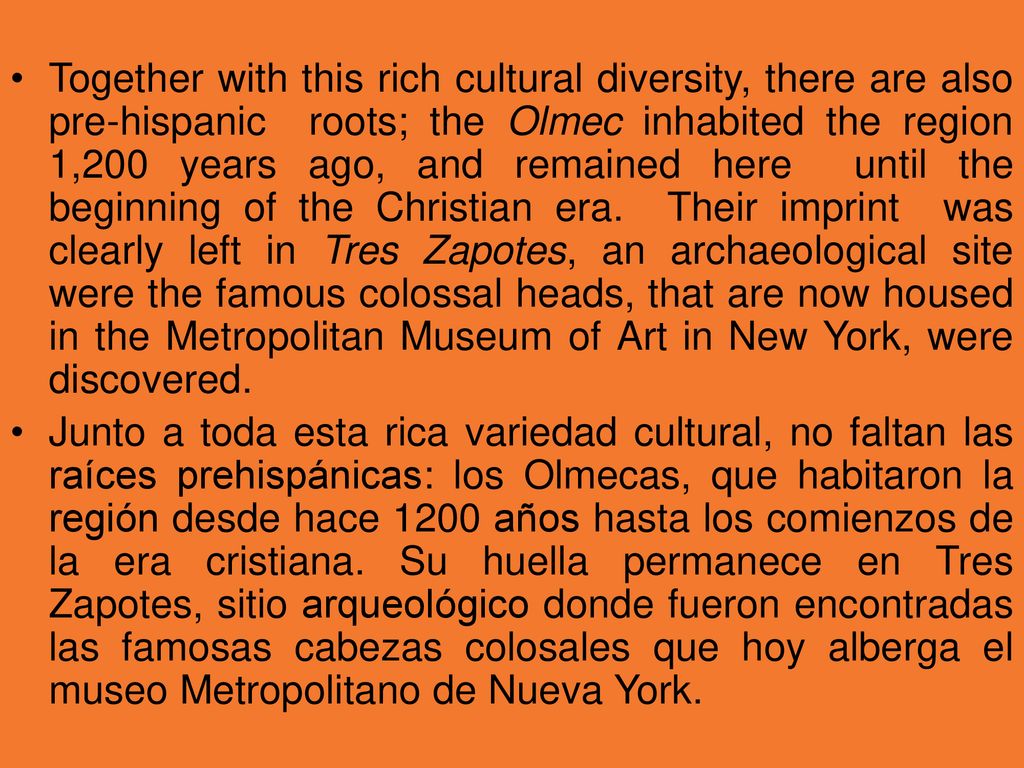 • Together with this rich cultural diversity, there are also pre-hispanic roots; the Olmec inhabited the region 1,200 years ago, and remained here until the beginning of the Christian era. Their imprint was clearly left in Tres Zapotes, an archaeological site were the famous colossal heads, that are now housed in the Metropolitan Museum of Art in New York, were discovered.

• Junto a toda esta rica variedad cultural, no faltan las raíces prehispánicas: los Olmecas, que habitaron la región desde hace 1200 años hasta los comienzos de la era cristiana. Su huella permanece en Tres Zapotes, sitio arqueológico donde fueron encontradas las famosas cabezas colosales que hoy alberga el museo Metropolitano de Nueva York.